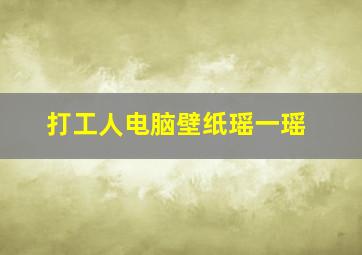 打工人电脑壁纸瑶一瑶